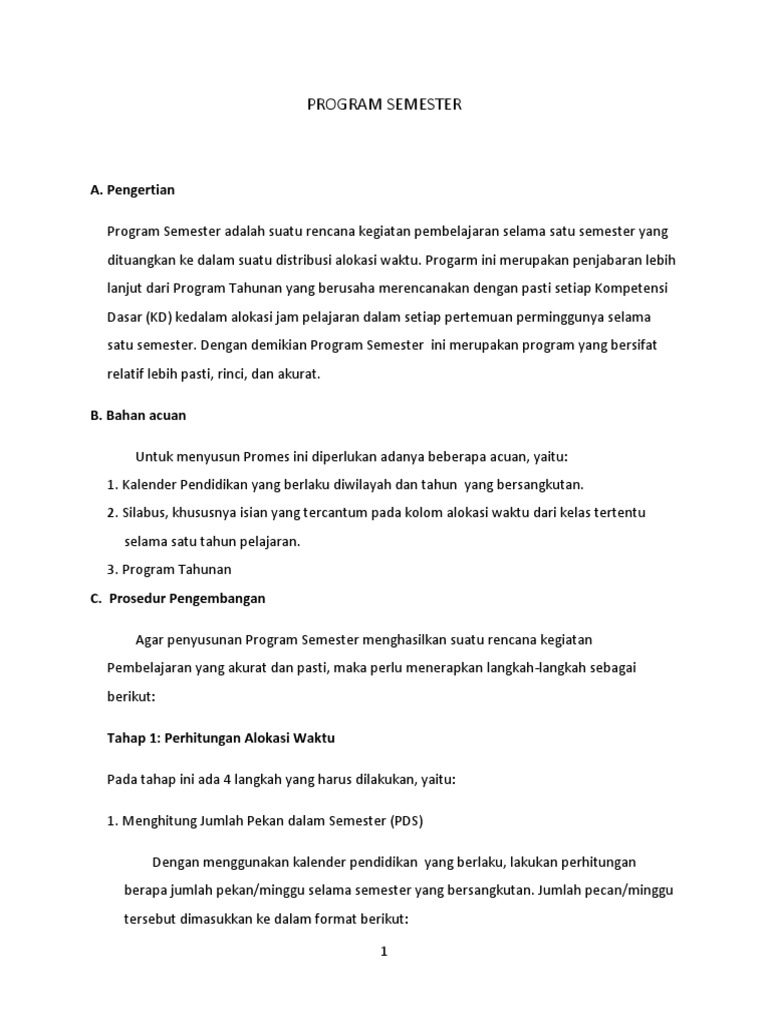 PROGRAM SEMESTER

A. Pengertian

Program Semester adalah suatu rencana kegiatan pembelajaran selama satu semester yang dituangkan ke dalam suatu distribusi alokasi waktu. Progarm ini merupakan penjabaran lebih lanjut dari Program Tahunan yang berusaha merencanakan dengan pasti setiap Kompetensi Dasar (KD) kedalam alokasi jam pelajaran dalam setiap pertemuan perminggunya selama satu semester. Dengan demikian Program Semester ini merupakan program yang bersifat relatif lebih pasti, rinci, dan akurat.

B. Bahan acuan

Untuk menyusun Promes ini diperlukan adanya beberapa acuan, yaitu:

1. Kalender Pendidikan yang berlaku diwilayah dan tahun yang bersangkutan.

2. Silabus, khususnya isian yang tercantum pada kolom alokasi waktu dari kelas tertentu selama satu tahun pelajaran.

3. Program Tahunan

C. Prosedur Pengembangan

Agar penyusunan Program Semester menghasilkan suatu rencana kegiatan Pembelajaran yang akurat dan pasti, maka perlu menerapkan langkah-langkah sebagai berikut:

Tahap 1: Perhitungan Alokasi Waktu

Pada tahap ini ada 4 langkah yang harus dilakukan, yaitu:

1. Menghitung Jumlah Pekan dalam Semester (PDS)

Dengan menggunakan kalender pendidikan yang berlaku, lakukan perhitungan berapa jumlah pekan/minggu selama semester yang bersangkutan. Jumlah pecan/minggu tersebut dimasukkan ke dalam format berikut:

1